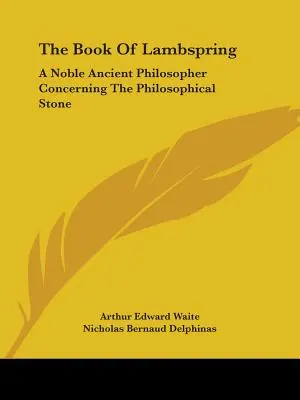 The Book Of Lambspring

A Noble Ancient Philosopher Concerning The Philosophical Stone

Arthur Edward Waite
Nicholas Bernaud Delphinas